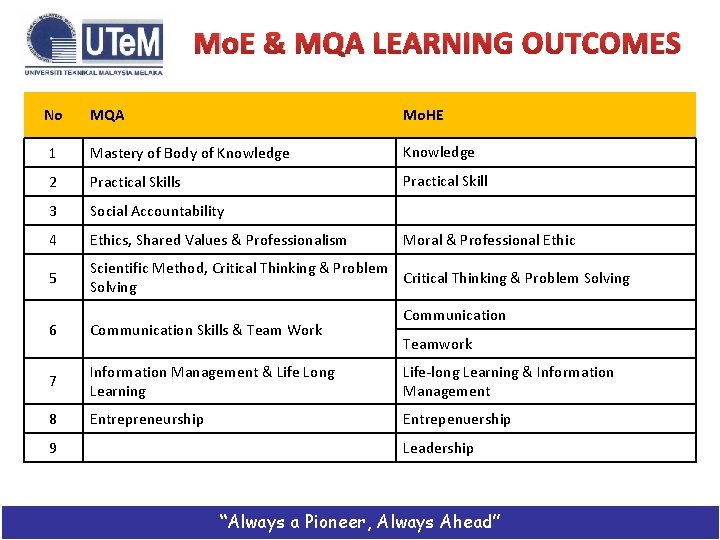 UTeM
UNIVERSITI TEKNIKAL MALAYSIA MELAKA

MoE & MQA LEARNING OUTCOMES

| No | MQA | MoHE |
|---|---|---|
| 1 | Mastery of Body of Knowledge | Knowledge |
| 2 | Practical Skills | Practical Skill |
| 3 | Social Accountability | |
| 4 | Ethics, Shared Values & Professionalism | Moral & Professional Ethic |
| 5 | Scientific Method, Critical Thinking & Problem Solving | Critical Thinking & Problem Solving |
| 6 | Communication Skills & Team Work | Communication |
| | | Teamwork |
| 7 | Information Management & Life Long Learning | Life-long Learning & Information Management |
| 8 | Entrepreneurship | Entrepenuership |
| 9 | | Leadership |

"Always a Pioneer, Always Ahead"